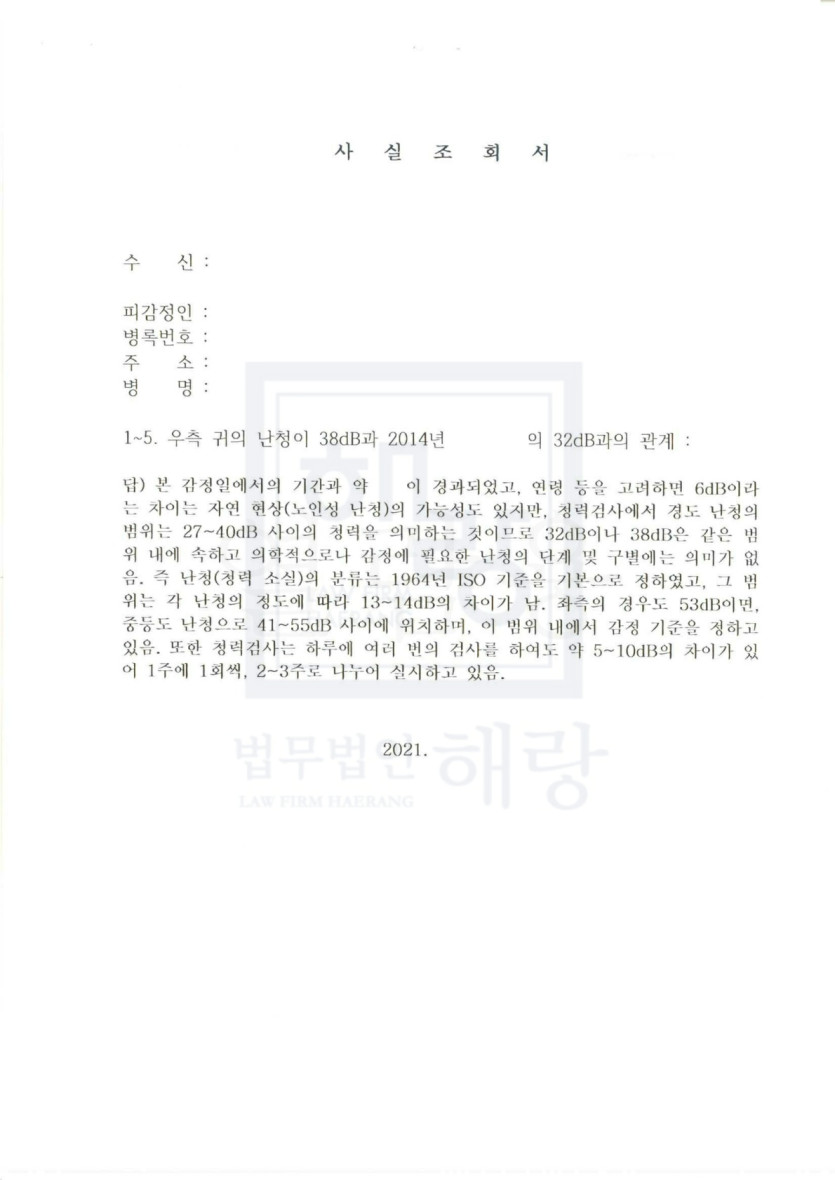 사 실 조 회 서

수 신 :

피감정인 :
병록번호 :
주 소 :
병 명 :

1~5. 우측 귀의 난청이 38dB과 2014년 의 32dB과의 관계 :

답) 본 감정일에서의 기간과 약 이 경과되었고, 연령 등을 고려하면 6dB이라는 차이는 자연 현상(노인성 난청)의 가능성도 있지만, 청력검사에서 경도 난청의 범위는 27~40dB 사이의 청력을 의미하는 것이므로 32dB이나 38dB은 같은 범위 내에 속하고 의학적으로나 감정에 필요한 난청의 단계 및 구별에는 의미가 없음. 즉 난청(청력 소실)의 분류는 1964년 ISO 기준을 기본으로 정하였고, 그 범위는 각 난청의 정도에 따라 13~14dB의 차이가 남. 좌측의 경우도 53dB이면, 중등도 난청으로 41~55dB 사이에 위치하며, 이 범위 내에서 감정 기준을 정하고 있음. 또한 청력검사는 하루에 여러 번의 검사를 하여도 약 5~10dB의 차이가 있어 1주에 1회씩, 2~3주로 나누어 실시하고 있음.

2021.

법무법인 해랑
LAW FIRM HAERANG